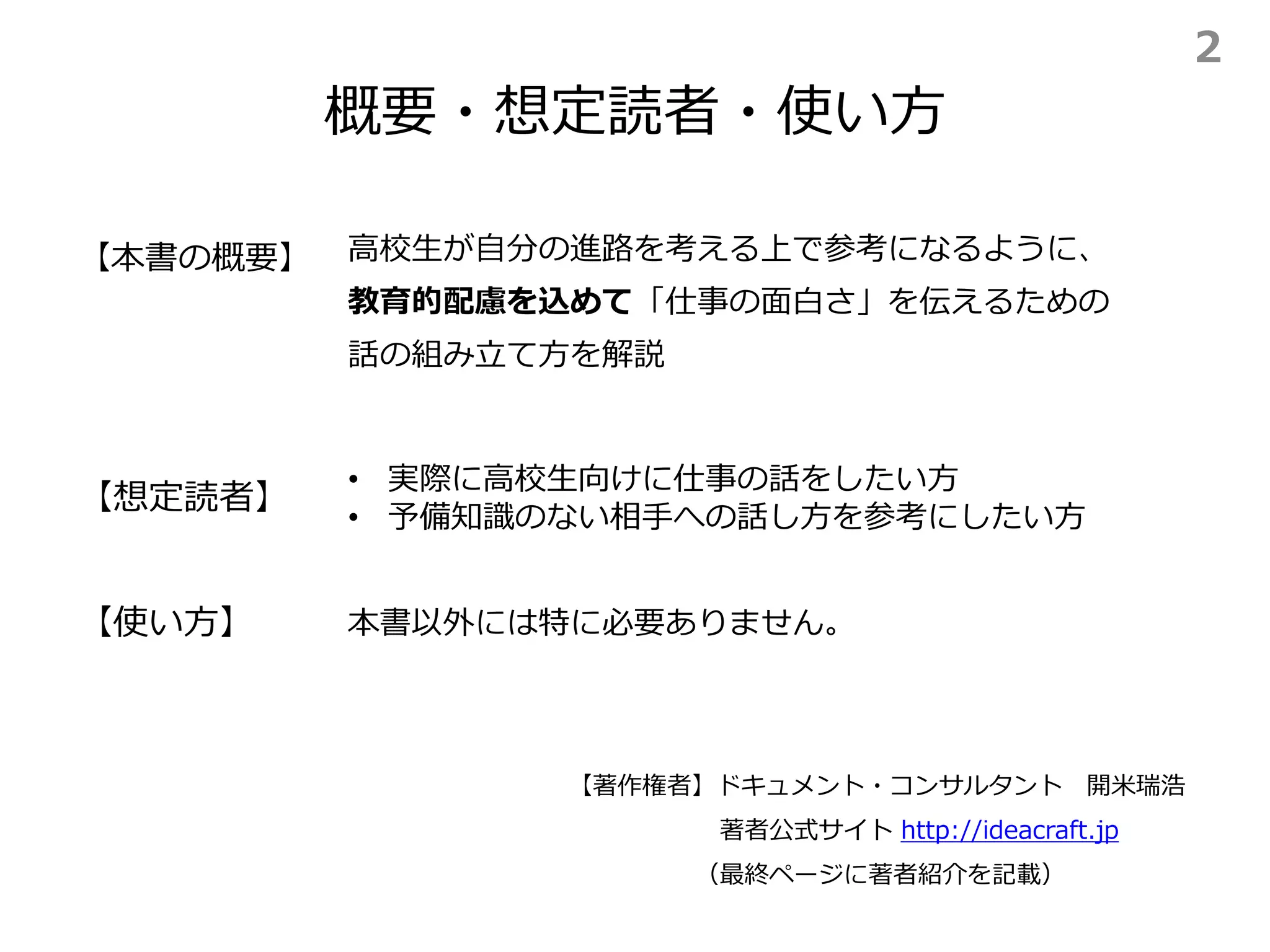 2

概要・想定読者・使い方

【本書の概要】

高校生が自分の進路を考える上で参考になるように、教育的配慮を込めて「仕事の面白さ」を伝えるための話の組み立て方を解説

【想定読者】

• 実際に高校生向けに仕事の話をしたい方
• 予備知識のない相手への話し方を参考にしたい方

【使い方】

本書以外には特に必要ありません。

【著作権者】ドキュメント・コンサルタント 開米瑞浩
著者公式サイト http://ideacraft.jp
（最終ページに著者紹介を記載）